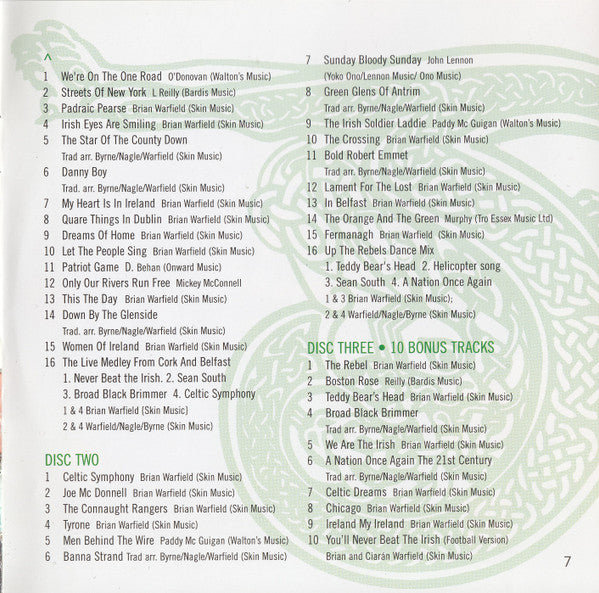 ^
1 We're On The One Road O'Donovan (Walton's Music)
2 Streets Of New York L Reilly (Bardis Music)
3 Padraic Pearse Brian Warfield (Skin Music)
4 Irish Eyes Are Smiling Brian Warfield (Skin Music)
5 The Star Of The County Down Trad arr. Byrne/Nagle/Warfield (Skin Music)
6 Danny Boy Trad. arr. Byrne/Nagle/Warfield (Skin Music)
7 My Heart Is In Ireland Brian Warfield (Skin Music)
8 Quare Things In Dublin Brian Warfield (Skin Music)
9 Dreams Of Home Brian Warfield (Skin Music)
10 Let The People Sing Brian Warfield (Skin Music)
11 Patriot Game D. Behan (Onward Music)
12 Only Our Rivers Run Free Mickey McConnell
13 This The Day Brian Warfield (Skin Music)
14 Down By The Glenside Trad. arr. Byrne/Nagle/Warfield (Skin Music)
15 Women Of Ireland Brian Warfield (Skin Music)
16 The Live Medley From Cork And Belfast
1. Never Beat the Irish. 2. Sean South
3. Broad Black Brimmer 4. Celtic Symphony
1 & 4 Brian Warfield (Skin Music)
2 & 4 Warfield/Nagle/Byrne (Skin Music)

DISC TWO
1 Celtic Symphony Brian Warfield (Skin Music)
2 Joe Mc Donnell Brian Warfield (Skin Music)
3 The Connaught Rangers Brian Warfield (Skin Music)
4 Tyrone Brian Warfield (Skin Music)
5 Men Behind The Wire Paddy Mc Guigan (Walton's Music)
6 Banna Strand Trad arr. Byrne/Nagle/Warfield (Skin Music)
7 Sunday Bloody Sunday John Lennon (Yoko Ono/Lennon Music/ Ono Music)
8 Green Glens Of Antrim Trad arr. Byrne/Nagle/Warfield (Skin Music)
9 The Irish Soldier Laddie Paddy Mc Guigan (Walton's Music)
10 The Crossing Brian Warfield (Skin Music)
11 Bold Robert Emmet Trad arr. Byrne/Nagle/Warfield (Skin Music)
12 Lament For The Lost Brian Warfield (Skin Music)
13 In Belfast Brian Warfield (Skin Music)
14 The Orange And The Green Murphy (Tro Essex Music Ltd)
15 Fermanagh Brian Warfield (Skin Music)
16 Up The Rebels Dance Mix
1. Teddy Bear's Head 2. Helicopter song
3. Sean South 4. A Nation Once Again
1 & 3 Brian Warfield (Skin Music);
2 & 4 Warfield/Nagle/Byrne (Skin Music)

DISC THREE • 10 BONUS TRACKS
1 The Rebel Brian Warfield (Skin Music)
2 Boston Rose Reilly (Bardis Music)
3 Teddy Bear's Head Brian Warfield (Skin Music)
4 Broad Black Brimmer Trad arr. Byrne/Nagle/Warfield (Skin Music)
5 We Are The Irish Brian Warfield (Skin Music)
6 A Nation Once Again The 21st Century Trad arr. Byrne/Nagle/Warfield (Skin Music)
7 Celtic Dreams Brian Warfield (Skin Music)
8 Chicago Brian Warfield (Skin Music)
9 Ireland My Ireland Brian Warfield (Skin Music)
10 You'll Never Beat The Irish (Football Version) Brian and Ciarán Warfield (Skin Music)

7